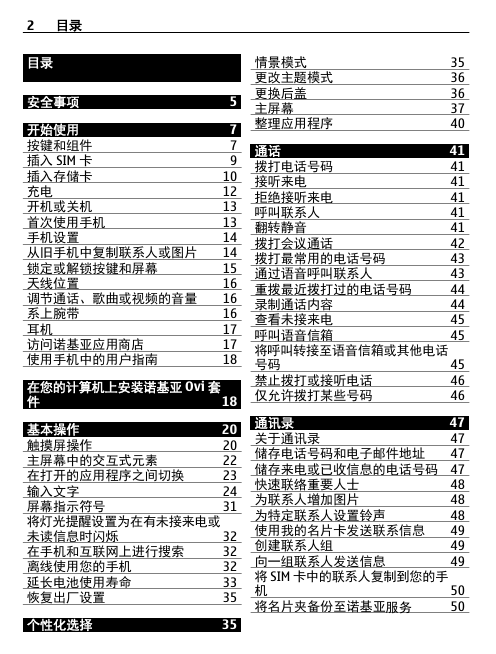 2 目录

目录

安全事项 5

开始使用 7
按键和组件 7
插入 SIM 卡 9
插入存储卡 10
充电 12
开机或关机 13
首次使用手机 13
手机设置 14
从旧手机中复制联系人或图片 14
锁定或解锁按键和屏幕 15
天线位置 16
调节通话、歌曲或视频的音量 16
系上腕带 16
耳机 17
访问诺基亚应用商店 17
使用手机中的用户指南 18

在您的计算机上安装诺基亚 Ovi 套件 18

基本操作 20
触摸屏操作 20
主屏幕中的交互式元素 22
在打开的应用程序之间切换 23
输入文字 24
屏幕指示符号 31
将灯光提醒设置为在有未接来电或未读信息时闪烁 32
在手机和互联网上进行搜索 32
离线使用您的手机 32
延长电池使用寿命 33
恢复出厂设置 35

个性化选择 35

情景模式 35
更改主题模式 36
更换后盖 36
主屏幕 37
整理应用程序 40

通话 41
拨打电话号码 41
接听来电 41
拒绝接听来电 41
呼叫联系人 41
翻转静音 41
拨打会议通话 42
拨打最常用的电话号码 43
通过语音呼叫联系人 43
重拨最近拨打过的电话号码 44
录制通话内容 44
查看未接来电 45
呼叫语音信箱 45
将呼叫转接至语音信箱或其他电话号码 45
禁止拨打或接听电话 46
仅允许拨打某些号码 46

通讯录 47
关于通讯录 47
储存电话号码和电子邮件地址 47
储存来电或已收信息的电话号码 47
快速联络重要人士 48
为联系人增加图片 48
为特定联系人设置铃声 48
使用我的名片卡发送联系信息 49
创建联系人组 49
向一组联系人发送信息 49
将 SIM 卡中的联系人复制到您的手机 50
将名片夹备份至诺基亚服务 50